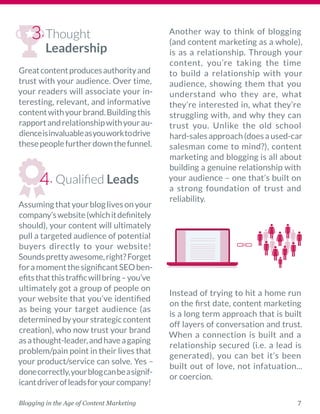 3. Thought Leadership

Great content produces authority and trust with your audience. Over time, your readers will associate your interesting, relevant, and informative content with your brand. Building this rapport and relationship with your audience is invaluable as you work to drive these people further down the funnel.

4. Qualified Leads

Assuming that your blog lives on your company's website (which it definitely should), your content will ultimately pull a targeted audience of potential buyers directly to your website! Sounds pretty awesome, right? Forget for a moment the significant SEO benefits that this traffic will bring – you've ultimately got a group of people on your website that you've identified as being your target audience (as determined by your strategic content creation), who now trust your brand as a thought-leader, and have a gaping problem/pain point in their lives that your product/service can solve. Yes – done correctly, your blog can be a significant driver of leads for your company!

Another way to think of blogging (and content marketing as a whole), is as a relationship. Through your content, you're taking the time to build a relationship with your audience, showing them that you understand who they are, what they're interested in, what they're struggling with, and why they can trust you. Unlike the old school hard-sales approach (does a used-car salesman come to mind?), content marketing and blogging is all about building a genuine relationship with your audience – one that's built on a strong foundation of trust and reliability.

Instead of trying to hit a home run on the first date, content marketing is a long term approach that is built off layers of conversation and trust. When a connection is built and a relationship secured (i.e. a lead is generated), you can bet it's been built out of love, not infatuation... or coercion.

Blogging in the Age of Content Marketing

7